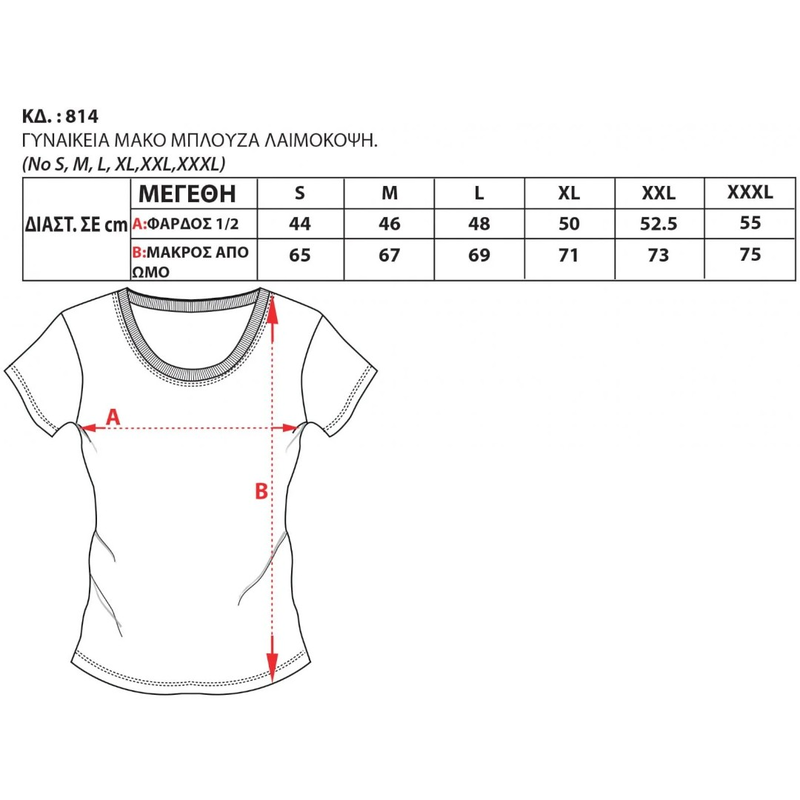 ΚΔ. : 814
ΓΥΝΑΙΚΕΙΑ ΜΑΚΟ ΜΠΛΟΥΖΑ ΛΑΙΜΟΚΟΨΗ.
(No S, M, L, XL,XXL,XXXL)

| | ΜΕΓΕΘΗ | S | M | L | XL | XXL | XXXL |
|---|---|---|---|---|---|---|---|
| ΔΙΑΣΤ. ΣΕ cm | A:ΦΑΡΔΟΣ 1/2 | 44 | 46 | 48 | 50 | 52.5 | 55 |
| | B:ΜΑΚΡΟΣ ΑΠΟ ΩΜΟ | 65 | 67 | 69 | 71 | 73 | 75 |

A
B